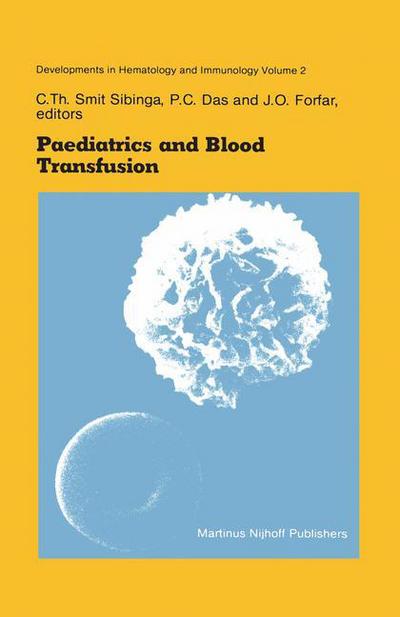 Developments in Hematology and Immunology Volume 2

C.Th. Smit Sibinga, P.C. Das and J.O. Forfar, editors

Paediatrics and Blood Transfusion

Martinus Nijhoff Publishers